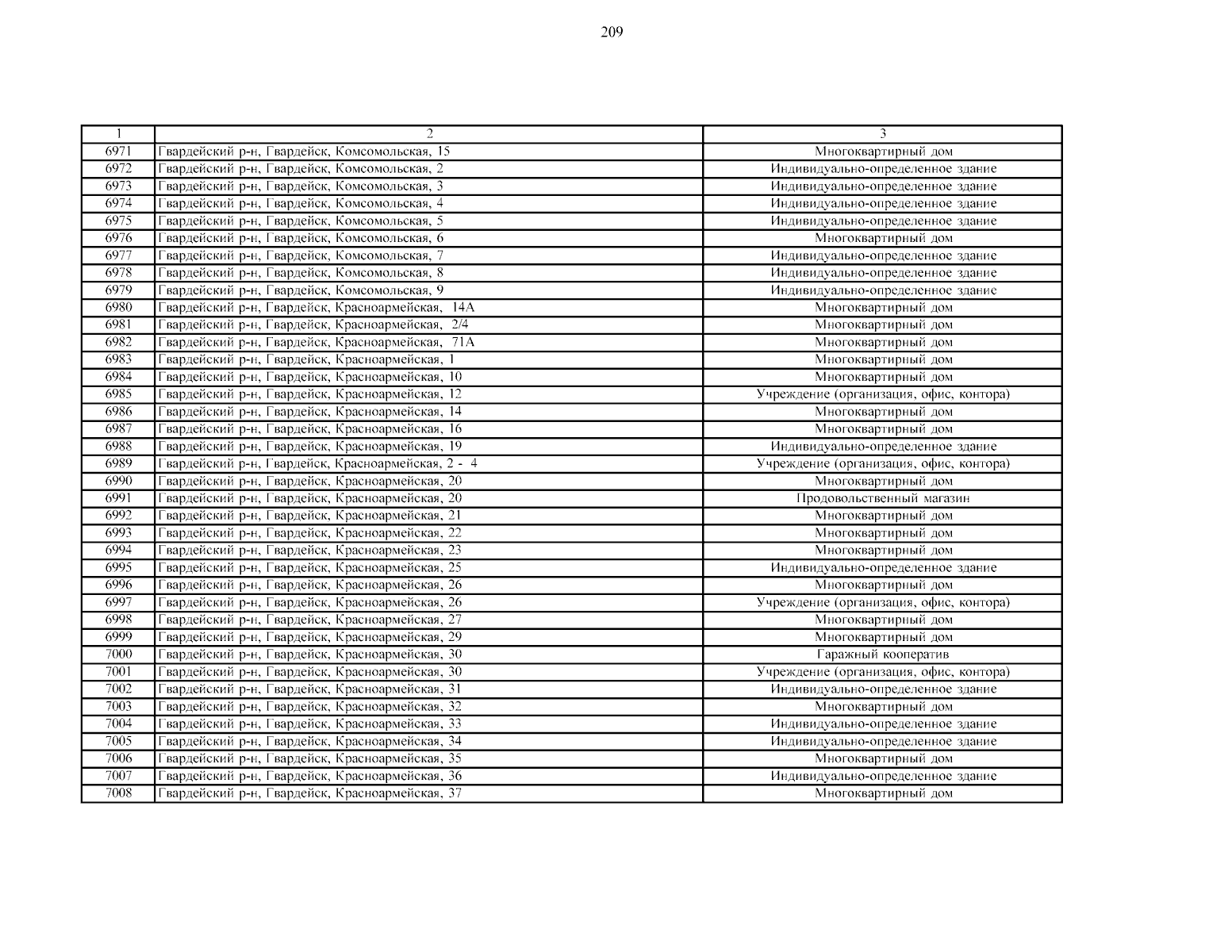 209

| 1 | 2 | 3 |
|---|---|---|
| 6971 | Гвардейский р-н, Гвардейск, Комсомольская, 15 | Многоквартирный дом |
| 6972 | Гвардейский р-н, Гвардейск, Комсомольская, 2 | Индивидуально-определенное здание |
| 6973 | Гвардейский р-н, Гвардейск, Комсомольская, 3 | Индивидуально-определенное здание |
| 6974 | Гвардейский р-н, Гвардейск, Комсомольская, 4 | Индивидуально-определенное здание |
| 6975 | Гвардейский р-н, Гвардейск, Комсомольская, 5 | Индивидуально-определенное здание |
| 6976 | Гвардейский р-н, Гвардейск, Комсомольская, 6 | Многоквартирный дом |
| 6977 | Гвардейский р-н, Гвардейск, Комсомольская, 7 | Индивидуально-определенное здание |
| 6978 | Гвардейский р-н, Гвардейск, Комсомольская, 8 | Индивидуально-определенное здание |
| 6979 | Гвардейский р-н, Гвардейск, Комсомольская, 9 | Индивидуально-определенное здание |
| 6980 | Гвардейский р-н, Гвардейск, Красноармейская, 14А | Многоквартирный дом |
| 6981 | Гвардейский р-н, Гвардейск, Красноармейская, 2/4 | Многоквартирный дом |
| 6982 | Гвардейский р-н, Гвардейск, Красноармейская, 71А | Многоквартирный дом |
| 6983 | Гвардейский р-н, Гвардейск, Красноармейская, 1 | Многоквартирный дом |
| 6984 | Гвардейский р-н, Гвардейск, Красноармейская, 10 | Многоквартирный дом |
| 6985 | Гвардейский р-н, Гвардейск, Красноармейская, 12 | Учреждение (организация, офис, контора) |
| 6986 | Гвардейский р-н, Гвардейск, Красноармейская, 14 | Многоквартирный дом |
| 6987 | Гвардейский р-н, Гвардейск, Красноармейская, 16 | Многоквартирный дом |
| 6988 | Гвардейский р-н, Гвардейск, Красноармейская, 19 | Индивидуально-определенное здание |
| 6989 | Гвардейский р-н, Гвардейск, Красноармейская, 2 - 4 | Учреждение (организация, офис, контора) |
| 6990 | Гвардейский р-н, Гвардейск, Красноармейская, 20 | Многоквартирный дом |
| 6991 | Гвардейский р-н, Гвардейск, Красноармейская, 20 | Продовольственный магазин |
| 6992 | Гвардейский р-н, Гвардейск, Красноармейская, 21 | Многоквартирный дом |
| 6993 | Гвардейский р-н, Гвардейск, Красноармейская, 22 | Многоквартирный дом |
| 6994 | Гвардейский р-н, Гвардейск, Красноармейская, 23 | Многоквартирный дом |
| 6995 | Гвардейский р-н, Гвардейск, Красноармейская, 25 | Индивидуально-определенное здание |
| 6996 | Гвардейский р-н, Гвардейск, Красноармейская, 26 | Многоквартирный дом |
| 6997 | Гвардейский р-н, Гвардейск, Красноармейская, 26 | Учреждение (организация, офис, контора) |
| 6998 | Гвардейский р-н, Гвардейск, Красноармейская, 27 | Многоквартирный дом |
| 6999 | Гвардейский р-н, Гвардейск, Красноармейская, 29 | Многоквартирный дом |
| 7000 | Гвардейский р-н, Гвардейск, Красноармейская, 30 | Гаражный кооператив |
| 7001 | Гвардейский р-н, Гвардейск, Красноармейская, 30 | Учреждение (организация, офис, контора) |
| 7002 | Гвардейский р-н, Гвардейск, Красноармейская, 31 | Индивидуально-определенное здание |
| 7003 | Гвардейский р-н, Гвардейск, Красноармейская, 32 | Многоквартирный дом |
| 7004 | Гвардейский р-н, Гвардейск, Красноармейская, 33 | Индивидуально-определенное здание |
| 7005 | Гвардейский р-н, Гвардейск, Красноармейская, 34 | Индивидуально-определенное здание |
| 7006 | Гвардейский р-н, Гвардейск, Красноармейская, 35 | Многоквартирный дом |
| 7007 | Гвардейский р-н, Гвардейск, Красноармейская, 36 | Индивидуально-определенное здание |
| 7008 | Гвардейский р-н, Гвардейск, Красноармейская, 37 | Многоквартирный дом |